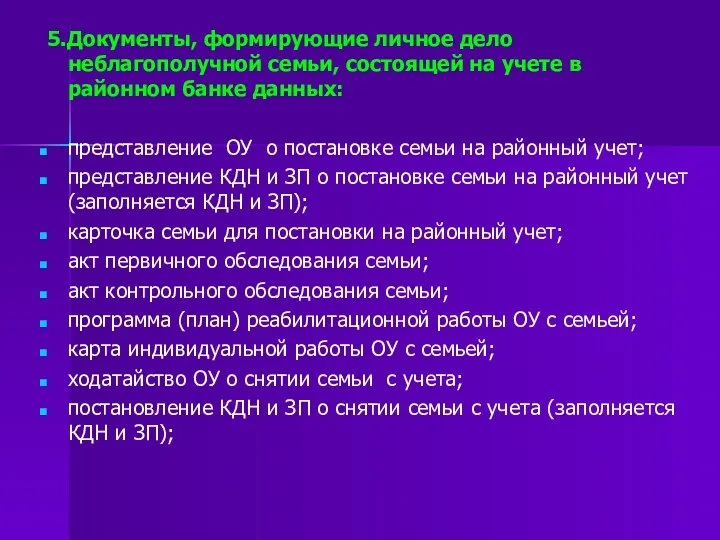 5.Документы, формирующие личное дело неблагополучной семьи, состоящей на учете в районном банке данных:

- представление ОУ о постановке семьи на районный учет;
- представление КДН и ЗП о постановке семьи на районный учет (заполняется КДН и ЗП);
- карточка семьи для постановки на районный учет;
- акт первичного обследования семьи;
- акт контрольного обследования семьи;
- программа (план) реабилитационной работы ОУ с семьей;
- карта индивидуальной работы ОУ с семьей;
- ходатайство ОУ о снятии семьи с учета;
- постановление КДН и ЗП о снятии семьи с учета (заполняется КДН и ЗП);